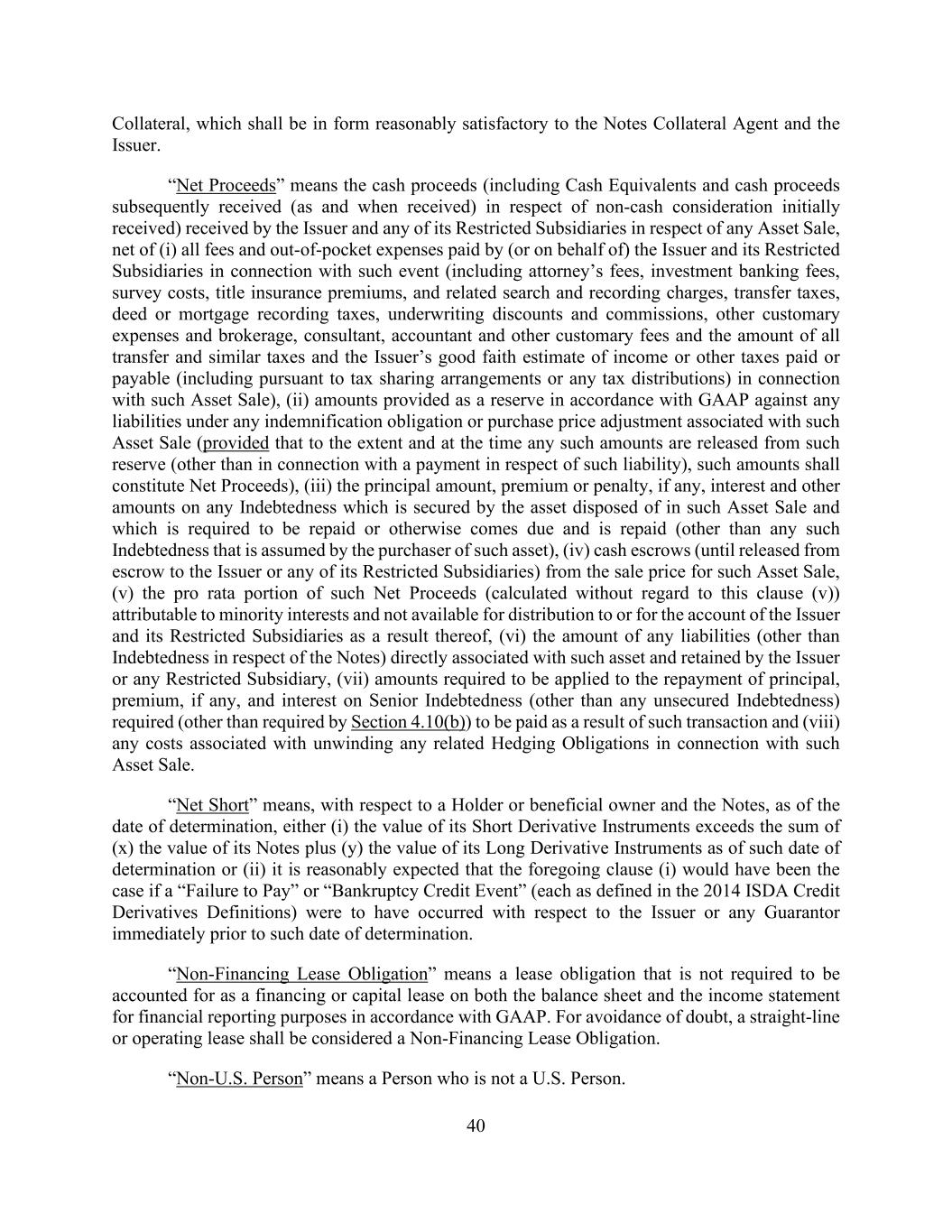 Collateral, which shall be in form reasonably satisfactory to the Notes Collateral Agent and the Issuer.

“Net Proceeds” means the cash proceeds (including Cash Equivalents and cash proceeds subsequently received (as and when received) in respect of non-cash consideration initially received) received by the Issuer and any of its Restricted Subsidiaries in respect of any Asset Sale, net of (i) all fees and out-of-pocket expenses paid by (or on behalf of) the Issuer and its Restricted Subsidiaries in connection with such event (including attorney’s fees, investment banking fees, survey costs, title insurance premiums, and related search and recording charges, transfer taxes, deed or mortgage recording taxes, underwriting discounts and commissions, other customary expenses and brokerage, consultant, accountant and other customary fees and the amount of all transfer and similar taxes and the Issuer’s good faith estimate of income or other taxes paid or payable (including pursuant to tax sharing arrangements or any tax distributions) in connection with such Asset Sale), (ii) amounts provided as a reserve in accordance with GAAP against any liabilities under any indemnification obligation or purchase price adjustment associated with such Asset Sale (provided that to the extent and at the time any such amounts are released from such reserve (other than in connection with a payment in respect of such liability), such amounts shall constitute Net Proceeds), (iii) the principal amount, premium or penalty, if any, interest and other amounts on any Indebtedness which is secured by the asset disposed of in such Asset Sale and which is required to be repaid or otherwise comes due and is repaid (other than any such Indebtedness that is assumed by the purchaser of such asset), (iv) cash escrows (until released from escrow to the Issuer or any of its Restricted Subsidiaries) from the sale price for such Asset Sale, (v) the pro rata portion of such Net Proceeds (calculated without regard to this clause (v)) attributable to minority interests and not available for distribution to or for the account of the Issuer and its Restricted Subsidiaries as a result thereof, (vi) the amount of any liabilities (other than Indebtedness in respect of the Notes) directly associated with such asset and retained by the Issuer or any Restricted Subsidiary, (vii) amounts required to be applied to the repayment of principal, premium, if any, and interest on Senior Indebtedness (other than any unsecured Indebtedness) required (other than required by Section 4.10(b)) to be paid as a result of such transaction and (viii) any costs associated with unwinding any related Hedging Obligations in connection with such Asset Sale.

“Net Short” means, with respect to a Holder or beneficial owner and the Notes, as of the date of determination, either (i) the value of its Short Derivative Instruments exceeds the sum of (x) the value of its Notes plus (y) the value of its Long Derivative Instruments as of such date of determination or (ii) it is reasonably expected that the foregoing clause (i) would have been the case if a “Failure to Pay” or “Bankruptcy Credit Event” (each as defined in the 2014 ISDA Credit Derivatives Definitions) were to have occurred with respect to the Issuer or any Guarantor immediately prior to such date of determination.

“Non-Financing Lease Obligation” means a lease obligation that is not required to be accounted for as a financing or capital lease on both the balance sheet and the income statement for financial reporting purposes in accordance with GAAP. For avoidance of doubt, a straight-line or operating lease shall be considered a Non-Financing Lease Obligation.

“Non-U.S. Person” means a Person who is not a U.S. Person.

40